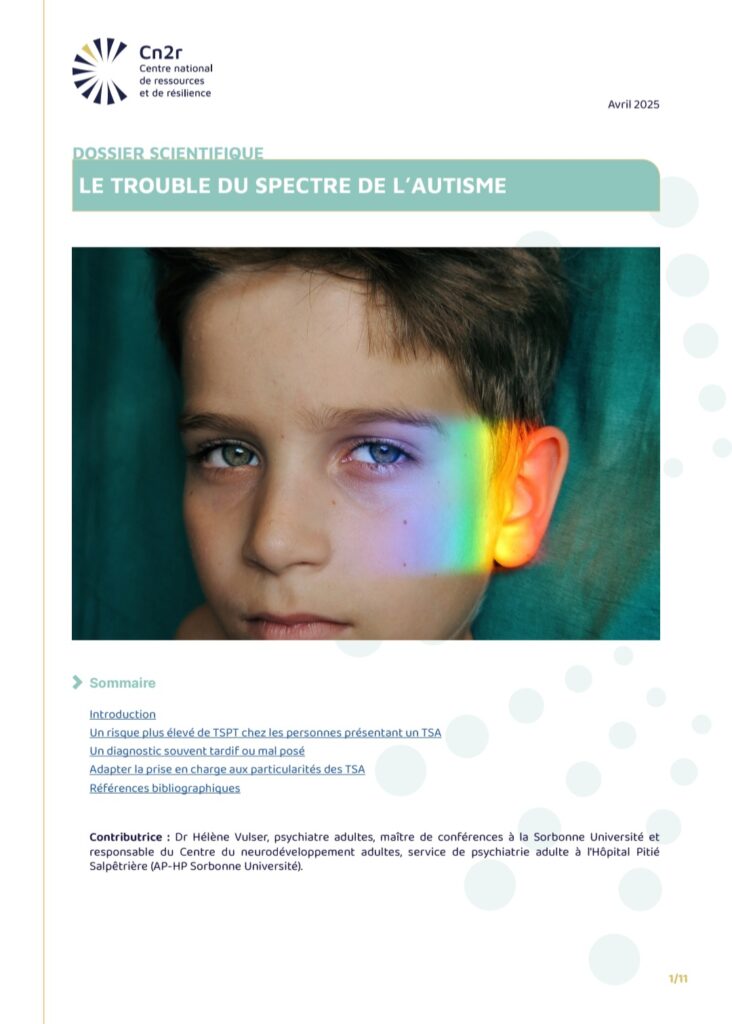 Cn2r
Centre national
de ressources
et de résilience

Avril 2025

DOSSIER SCIENTIFIQUE

LE TROUBLE DU SPECTRE DE L'AUTISME

Sommaire

Introduction
Un risque plus élevé de TSPT chez les personnes présentant un TSA
Un diagnostic souvent tardif ou mal posé
Adapter la prise en charge aux particularités des TSA
Références bibliographiques

Contributrice : Dr Hélène Vulser, psychiatre adultes, maître de conférences à la Sorbonne Université et responsable du Centre du neurodéveloppement adultes, service de psychiatrie adulte à l'Hôpital Pitié Salpêtrière (AP-HP Sorbonne Université).

1/11